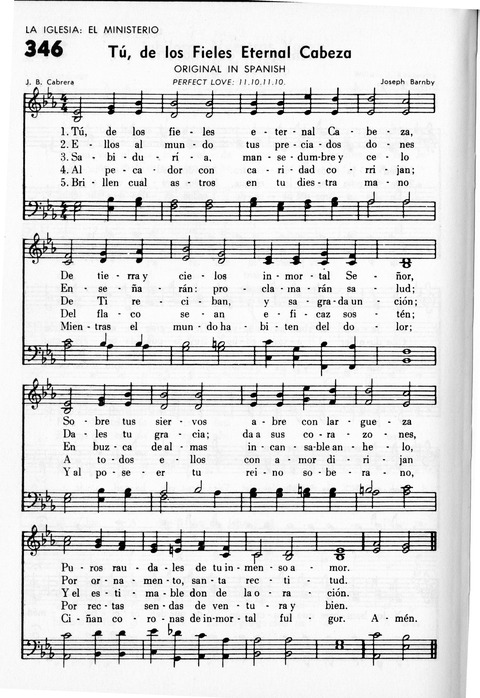 LA IGLESIA: EL MINISTERIO

346

Tú, de los Fieles Eternal Cabeza

ORIGINAL IN SPANISH

J. B. Cabrera

PERFECT LOVE: 11.10.11.10.

Joseph Barnby

1. Tú, de los fie - les e - ter - nal Ca - be - za,
2. E - llos al mun - do tus pre - cia - dos do - nes
3. Sa - bi - du - rí - a, man - se - dum - bre y ce - lo
4. Al pe - ca - dor con ca - ri - dad co - rri - jan;
5. Bri - llen cual as - tros en tu dies - tra ma - no

De tie - rra y cie - los in - mor - tal Se - ñor,
En - se - ña - rán: pro - cla - ma - rán sa - lud;
De Ti re - ci - ban, y sa - gra - da un - ción;
Del fla - co se - an e - fi - caz sos - tén;
Mien - tras el mun - do ha - bi - ten del do - lor;

So - bre tus sier - vos a - bre con lar - gue - za
Da - les tu gra - cia; da a sus co - ra - zo - nes,
En buz - ca de al - mas in - can - sa - ble an - he - lo,
A to - dos e - llos con a - mor di - ri - jan
Y al po - se - er tu rei - no so - be - ra - no,

Pu - ros rau - da - les de tu in - men - so a - mor.
Por or - na - men - to, san - ta rec - ti - tud.
Y el es - ti - ma - ble don de la o - ra - ción.
Por rec - tas sen - das de ven - tu - ra y bien.
Ci - ñan co - ro - nas de in - mor - tal ful - gor. A - mén.